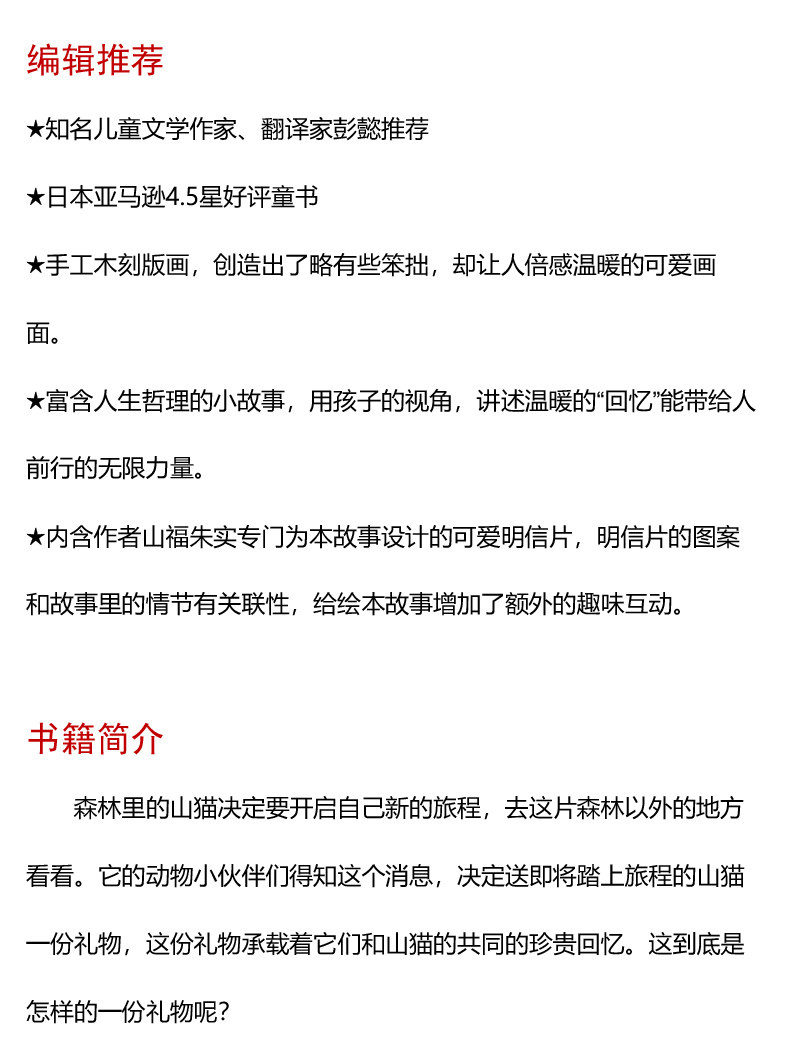 编辑推荐

★知名儿童文学作家、翻译家彭懿推荐

★日本亚马逊4.5星好评童书

★手工木刻版画，创造出了略有些笨拙，却让人倍感温暖的可爱画面。

★富含人生哲理的小故事，用孩子的视角，讲述温暖的“回忆”能带给人前行的无限力量。

★内含作者山福朱实专门为本故事设计的可爱明信片，明信片的图案和故事里的情节有关联性，给绘本故事增加了额外的趣味互动。

书籍简介

森林里的山猫决定要开启自己新的旅程，去这片森林以外的地方看看。它的动物小伙伴们得知这个消息，决定送即将踏上旅程的山猫一份礼物，这份礼物承载着它们和山猫的共同的珍贵回忆。这到底是怎样的一份礼物呢？